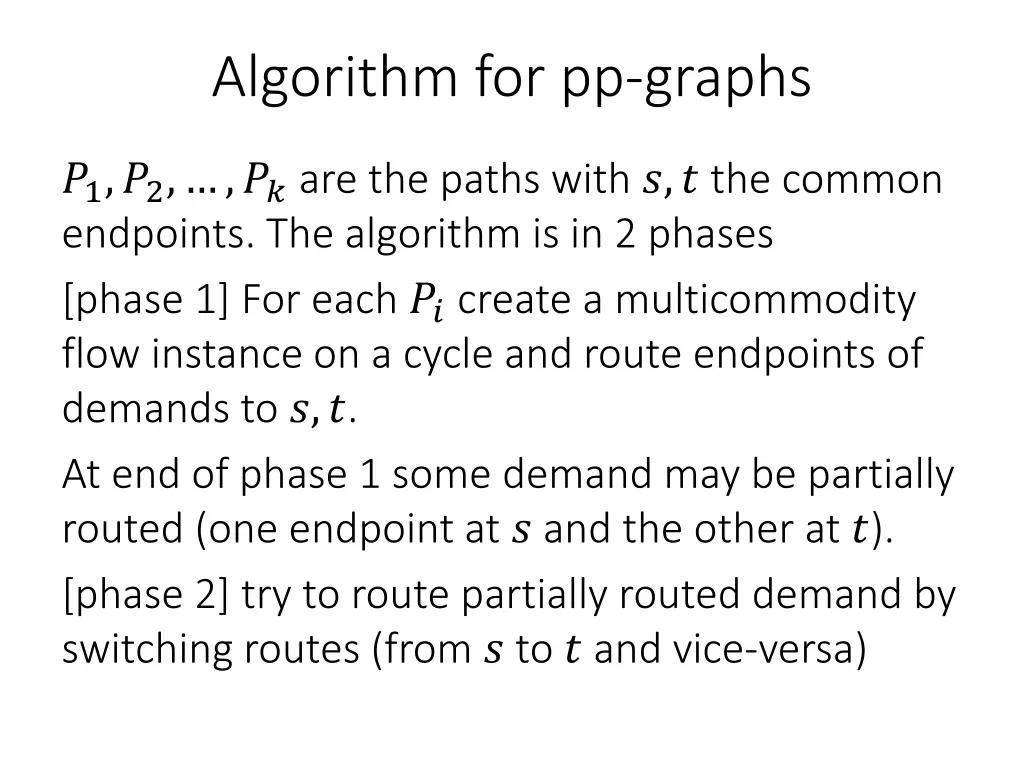 Algorithm for pp-graphs

$P_1, P_2, \ldots, P_k$ are the paths with $s, t$ the common endpoints. The algorithm is in 2 phases

[phase 1] For each $P_i$ create a multicommodity flow instance on a cycle and route endpoints of demands to $s, t$.

At end of phase 1 some demand may be partially routed (one endpoint at $s$ and the other at $t$).

[phase 2] try to route partially routed demand by switching routes (from $s$ to $t$ and vice-versa)